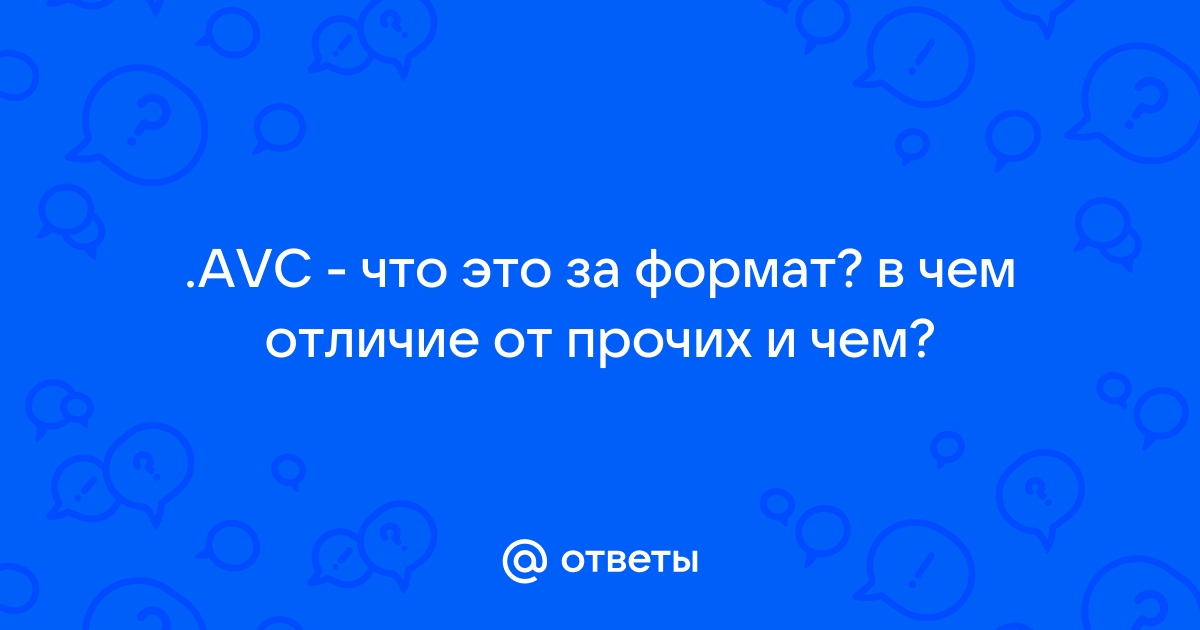 .AVC - что это за формат? в чем отличие от прочих и чем?

@ ответы